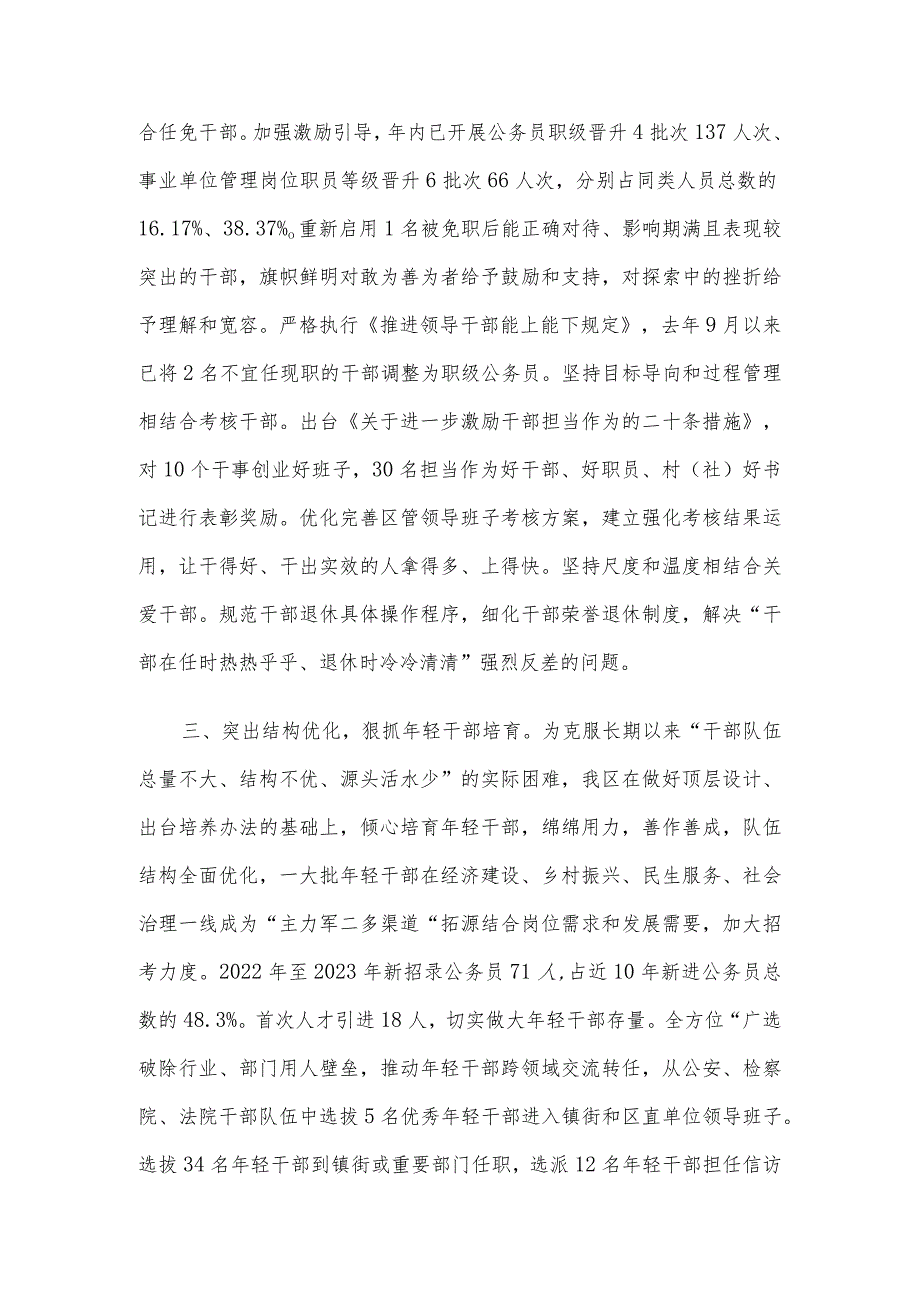 合任免干部。加强激励引导，年内已开展公务员职级晋升4批次137人次、事业单位管理岗位职员等级晋升6批次66人次，分别占同类人员总数的16.17%、38.37%。重新启用1名被免职后能正确对待、影响期满且表现较突出的干部，旗帜鲜明对敢为善为者给予鼓励和支持，对探索中的挫折给予理解和宽容。严格执行《推进领导干部能上能下规定》，去年9月以来已将2名不宜任现职的干部调整为职级公务员。坚持目标导向和过程管理相结合考核干部。出台《关于进一步激励干部担当作为的二十条措施》，对10个干事创业好班子，30名担当作为好干部、好职员、村（社）好书记进行表彰奖励。优化完善区管领导班子考核方案，建立强化考核结果运用，让干得好、干出实效的人拿得多、上得快。坚持尺度和温度相结合关爱干部。规范干部退休具体操作程序，细化干部荣誉退休制度，解决“干部在任时热热乎乎、退休时冷冷清清”强烈反差的问题。

三、突出结构优化，狠抓年轻干部培育。为克服长期以来“干部队伍总量不大、结构不优、源头活水少”的实际困难，我区在做好顶层设计、出台培养办法的基础上，倾心培育年轻干部，绵绵用力，善作善成，队伍结构全面优化，一大批年轻干部在经济建设、乡村振兴、民生服务、社会治理一线成为“主力军二多渠道“拓源结合岗位需求和发展需要，加大招考力度。2022年至2023年新招录公务员71人，占近10年新进公务员总数的48.3%。首次人才引进18人，切实做大年轻干部存量。全方位“广选破除行业、部门用人壁垒，推动年轻干部跨领域交流转任，从公安、检察院、法院干部队伍中选拔5名优秀年轻干部进入镇街和区直单位领导班子。选拔34名年轻干部到镇街或重要部门任职，选派12名年轻干部担任信访